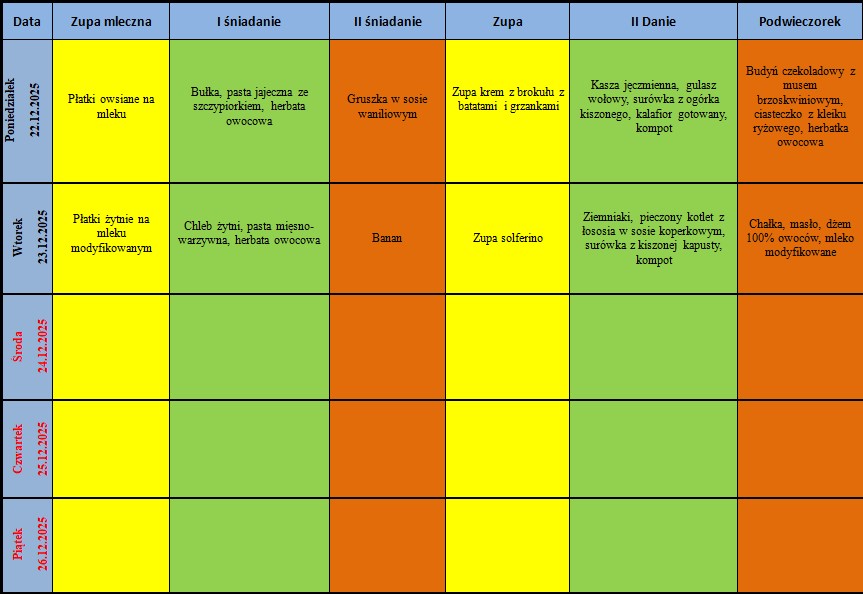 | Data | Zupa mleczna | I śniadanie | II śniadanie | Zupa | II Danie | Podwieczorek |
|---|---|---|---|---|---|---|
| Poniedziałek 22.12.2025 | Płatki owsiane na mleku | Bułka, pasta jajeczna ze szczypiorkiem, herbata owocowa | Gruszka w sosie waniliowym | Zupa krem z brokułu z batatami i grzankami | Kasza jęczmienna, gulasz wołowy, surówka z ogórka kiszonego, kalafior gotowany, kompot | Budyń czekoladowy z musem brzoskwiniowym, ciasteczko z kleiku ryżowego, herbatka owocowa |
| Wtorek 23.12.2025 | Płatki żytnie na mleku modyfikowanym | Chleb żytni, pasta mięsno-warzywna, herbata owocowa | Banan | Zupa solferino | Ziemniaki, pieczony kotlet z łososia w sosie koperkowym, surówka z kiszonej kapusty, kompot | Chałka, masło, dżem 100% owoców, mleko modyfikowane |
| Środa 24.12.2025 | | | | | | |
| Czwartek 25.12.2025 | | | | | | |
| Piątek 26.12.2025 | | | | | | |